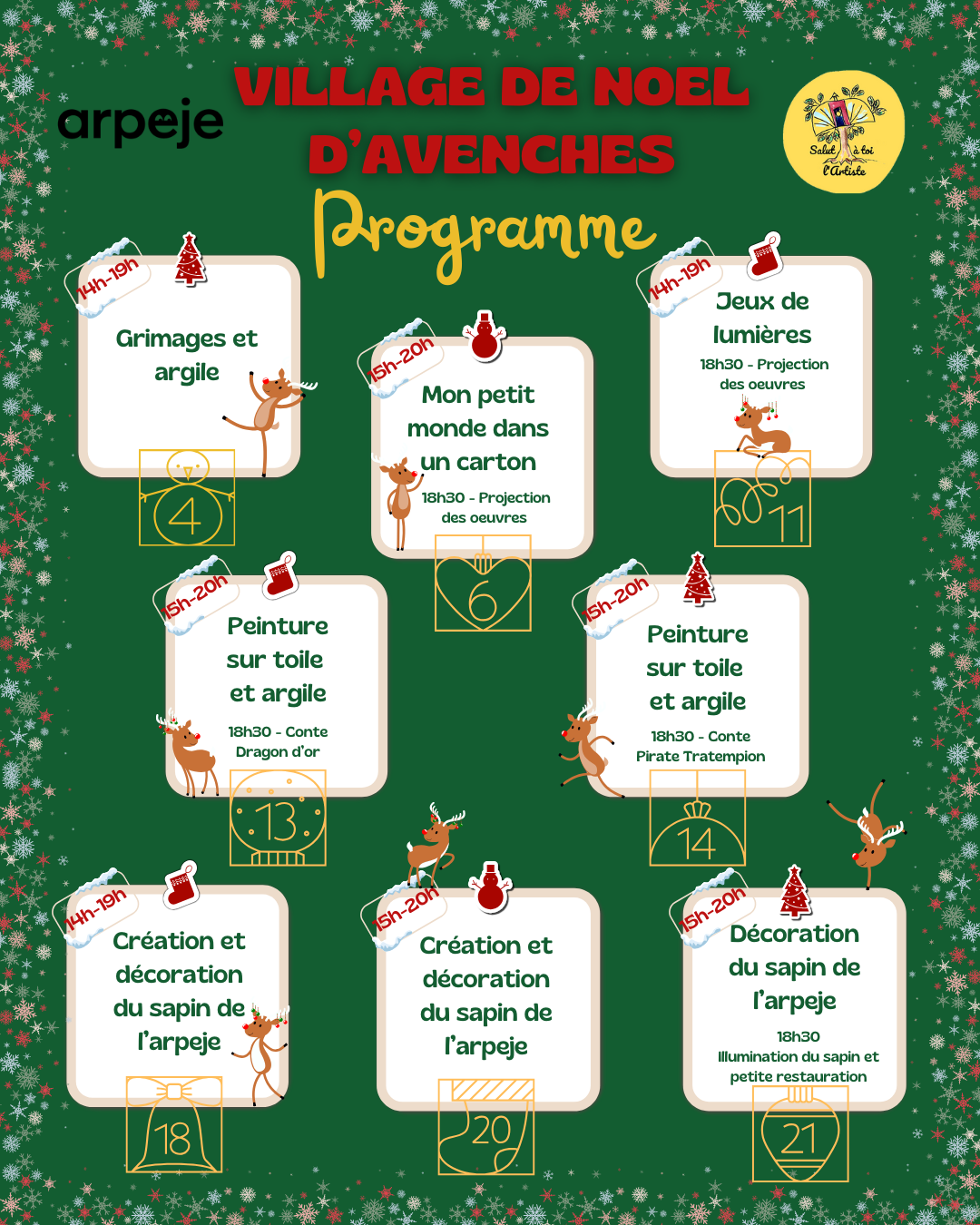 arpeje

VILLAGE DE NOEL D'AVENCHES

Salut à toi l'Artiste

Programme

14h-19h
Grimages et argile
4

15h-20h
Mon petit monde dans un carton
18h30 - Projection des oeuvres
6

14h-19h
Jeux de lumières
18h30 - Projection des oeuvres
11

15h-20h
Peinture sur toile et argile
18h30 - Conte Dragon d'or
13

15h-20h
Peinture sur toile et argile
18h30 - Conte Pirate Tratempion
14

14h-19h
Création et décoration du sapin de l'arpeje
18

15h-20h
Création et décoration du sapin de l'arpeje
20

15h-20h
Décoration du sapin de l'arpeje
18h30
Illumination du sapin et petite restauration
21